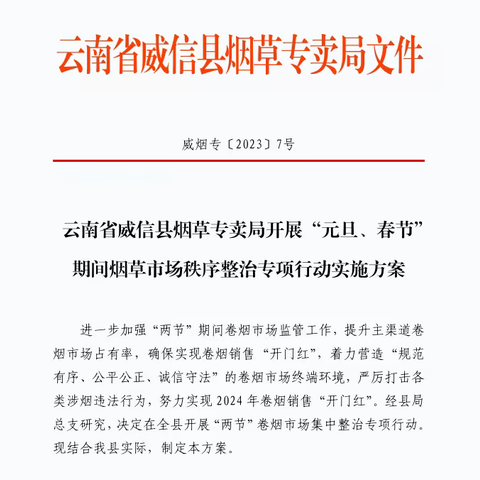 云南省威信县烟草专卖局文件

威烟专〔2023〕7号

云南省威信县烟草专卖局开展“元旦、春节”期间烟草市场秩序整治专项行动实施方案

进一步加强“两节”期间卷烟市场监管工作，提升主渠道卷烟市场占有率，确保实现卷烟销售“开门红”，着力营造“规范有序、公平公正、诚信守法”的卷烟市场终端环境，严厉打击各类涉烟违法行为，努力实现2024年卷烟销售“开门红”。经县局总支研究，决定在全县开展“两节”卷烟市场集中整治专项行动。现结合我县实际，制定本方案。